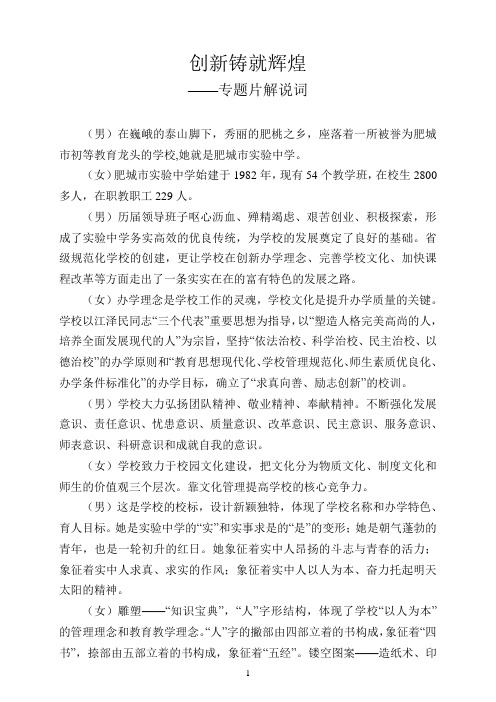 创新铸就辉煌

——专题片解说词

（男）在巍峨的泰山脚下，秀丽的肥桃之乡，座落着一所被誉为肥城市初等教育龙头的学校,她就是肥城市实验中学。

（女）肥城市实验中学始建于 1982 年，现有 54 个教学班，在校生 2800 多人，在职教职工 229 人。

（男）历届领导班子呕心沥血、殚精竭虑、艰苦创业、积极探索，形成了实验中学务实高效的优良传统，为学校的发展奠定了良好的基础。省级规范化学校的创建，更让学校在创新办学理念、完善学校文化、加快课程改革等方面走出了一条实实在在的富有特色的发展之路。

（女）办学理念是学校工作的灵魂，学校文化是提升办学质量的关键。学校以江泽民同志“三个代表”重要思想为指导，以“塑造人格完美高尚的人，培养全面发展现代的人”为宗旨，坚持“依法治校、科学治校、民主治校、以德治校”的办学原则和“教育思想现代化、学校管理规范化、师生素质优良化、办学条件标准化”的办学目标，确立了“求真向善、励志创新”的校训。

（男）学校大力弘扬团队精神、敬业精神、奉献精神。不断强化发展意识、责任意识、忧患意识、质量意识、改革意识、民主意识、服务意识、师表意识、科研意识和成就自我的意识。

（女）学校致力于校园文化建设，把文化分为物质文化、制度文化和师生的价值观三个层次。靠文化管理提高学校的核心竞争力。

（男）这是学校的校标，设计新颖独特，体现了学校名称和办学特色、育人目标。她是实验中学的“实”和实事求是的“是”的变形；她是朝气蓬勃的青年，也是一轮初升的红日。她象征着实中人昂扬的斗志与青春的活力；象征着实中人求真、求实的作风；象征着实中人以人为本、奋力托起明天太阳的精神。

（女）雕塑——“知识宝典”，“人”字形结构，体现了学校“以人为本”的管理理念和教育教学理念。“人”字的撇部由四部立着的书构成，象征着“四书”，捺部由五部立着的书构成，象征着“五经”。镂空图案——造纸术、印

1